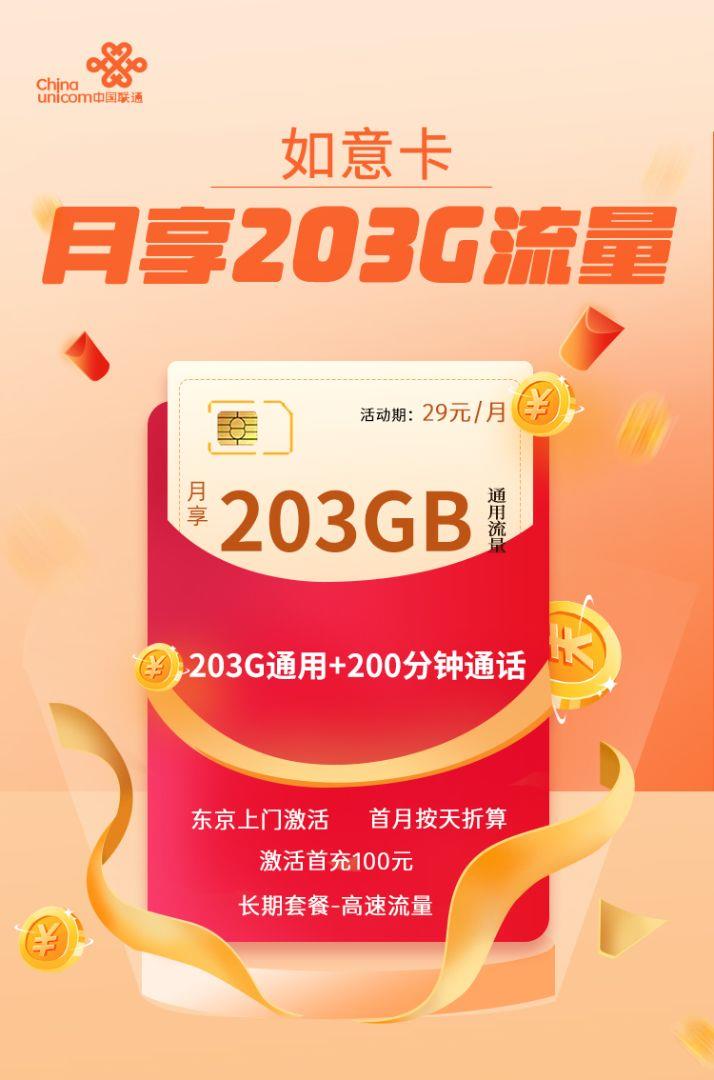 China unicom中国联通

如意卡

月享203G流量

活动期：29元/月

月享 203GB 通用流量

203G通用+200分钟通话

东京上门激活　首月按天折算

激活首充100元

长期套餐-高速流量